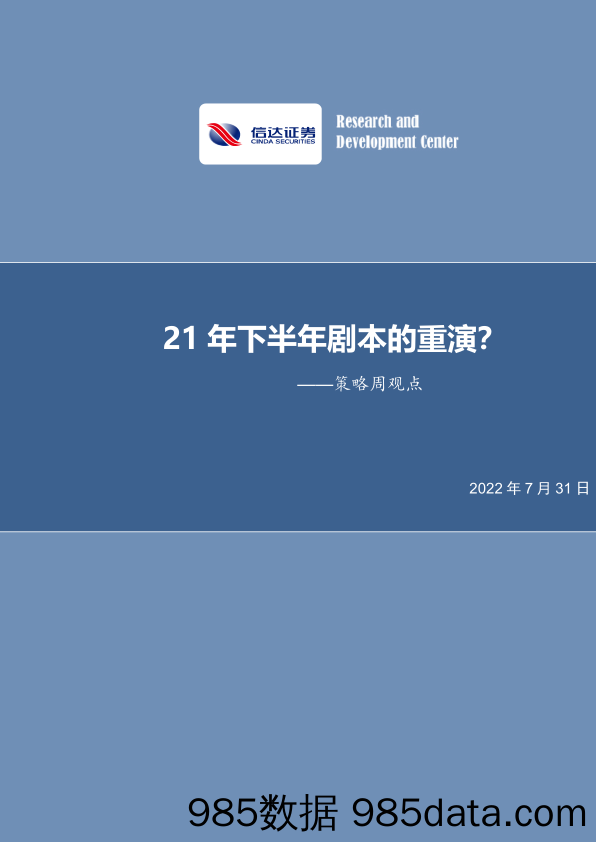 信达证券
CINDA SECURITIES

Research and Development Center

21 年下半年剧本的重演?

——策略周观点

2022 年 7 月 31 日

985数据 985data.com